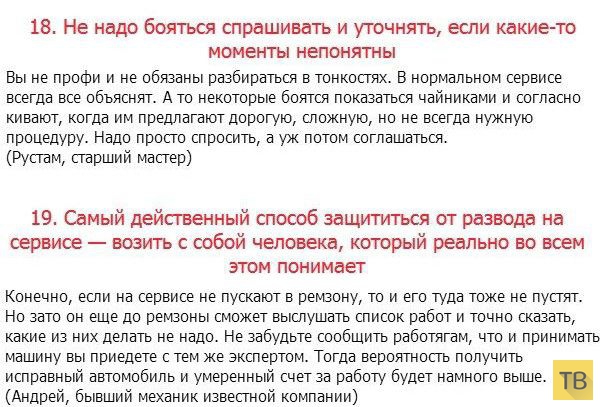 18. Не надо бояться спрашивать и уточнять, если какие-то моменты непонятны

Вы не профи и не обязаны разбираться в тонкостях. В нормальном сервисе всегда все объяснят. А то некоторые боятся показаться чайниками и согласно кивают, когда им предлагают дорогую, сложную, но не всегда нужную процедуру. Надо просто спросить, а уж потом соглашаться.
(Рустам, старший мастер)

19. Самый действенный способ защититься от развода на сервисе — возить с собой человека, который реально во всем этом понимает

Конечно, если на сервисе не пускают в ремзону, то и его туда тоже не пустят. Но зато он еще до ремзоны сможет выслушать список работ и точно сказать, какие из них делать не надо. Не забудьте сообщить работягам, что и принимать машину вы приедете с тем же экспертом. Тогда вероятность получить исправный автомобиль и умеренный счет за работу будет намного выше.
(Андрей, бывший механик известной компании)

ТВ